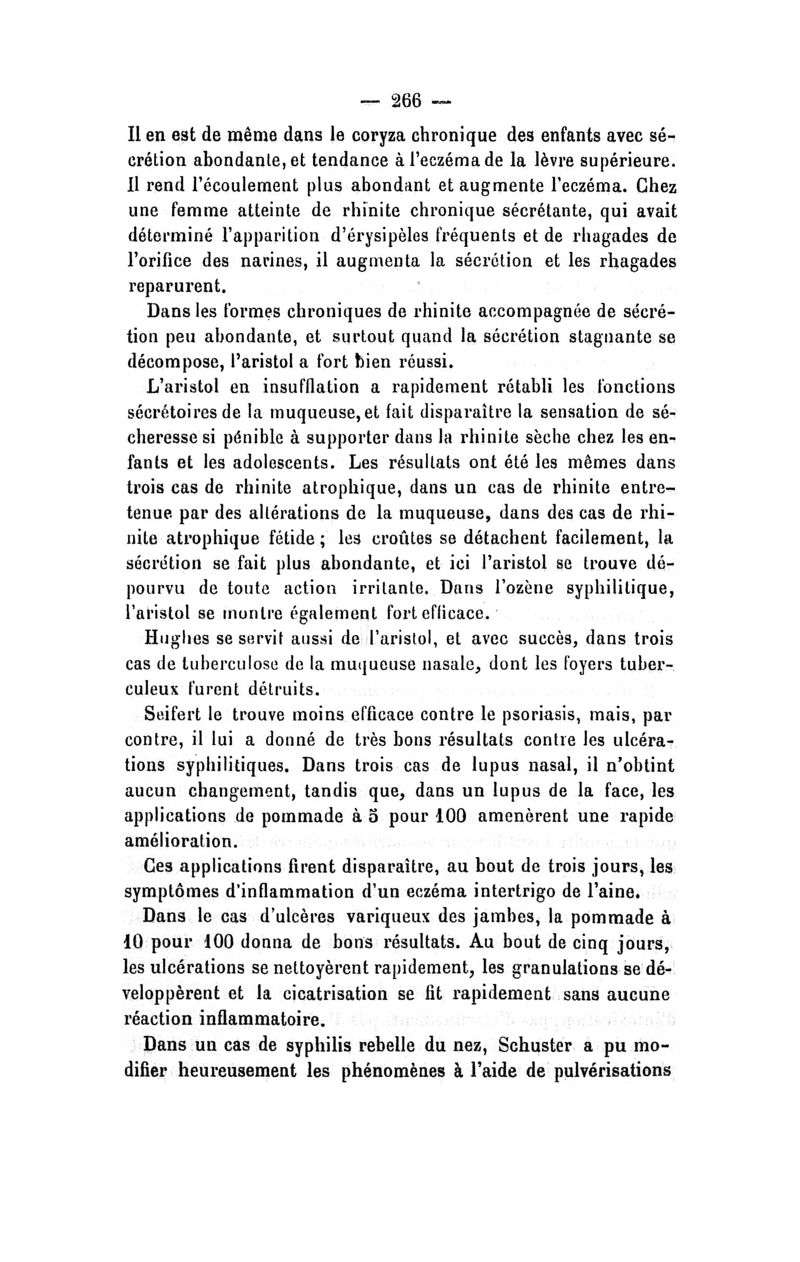 — 266 —

Il en est de même dans le coryza chronique des enfants avec sécrétion abondante, et tendance à l'eczéma de la lèvre supérieure. Il rend l'écoulement plus abondant et augmente l'eczéma. Chez une femme atteinte de rhinite chronique sécrétante, qui avait déterminé l'apparition d'érysipèles fréquents et de rhagades de l'orifice des narines, il augmenta la sécrétion et les rhagades reparurent.

Dans les formes chroniques de rhinite accompagnée de sécrétion peu abondante, et surtout quand la sécrétion stagnante se décompose, l'aristol a fort bien réussi.

L'aristol en insufflation a rapidement rétabli les fonctions sécrétoires de la muqueuse, et fait disparaître la sensation de sécheresse si pénible à supporter dans la rhinite sèche chez les enfants et les adolescents. Les résultats ont été les mêmes dans trois cas de rhinite atrophique, dans un cas de rhinite entretenue par des altérations de la muqueuse, dans des cas de rhinite atrophique fétide ; les croûtes se détachent facilement, la sécrétion se fait plus abondante, et ici l'aristol se trouve dépourvu de toute action irritante. Dans l'ozène syphilitique, l'aristol se montre également fort efficace.

Hughes se servit aussi de l'aristol, et avec succès, dans trois cas de tuberculose de la muqueuse nasale, dont les foyers tuberculeux furent détruits.

Seifert le trouve moins efficace contre le psoriasis, mais, par contre, il lui a donné de très bons résultats contre les ulcérations syphilitiques. Dans trois cas de lupus nasal, il n'obtint aucun changement, tandis que, dans un lupus de la face, les applications de pommade à 5 pour 100 amenèrent une rapide amélioration.

Ces applications firent disparaître, au bout de trois jours, les symptômes d'inflammation d'un eczéma intertrigo de l'aine.

Dans le cas d'ulcères variqueux des jambes, la pommade à 10 pour 100 donna de bons résultats. Au bout de cinq jours, les ulcérations se nettoyèrent rapidement, les granulations se développèrent et la cicatrisation se fit rapidement sans aucune réaction inflammatoire.

Dans un cas de syphilis rebelle du nez, Schuster a pu modifier heureusement les phénomènes à l'aide de pulvérisations